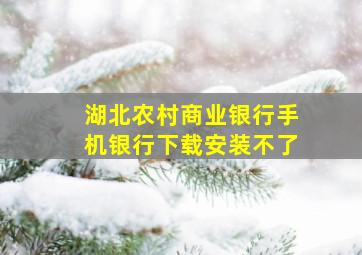 湖北农村商业银行手机银行下载安装不了